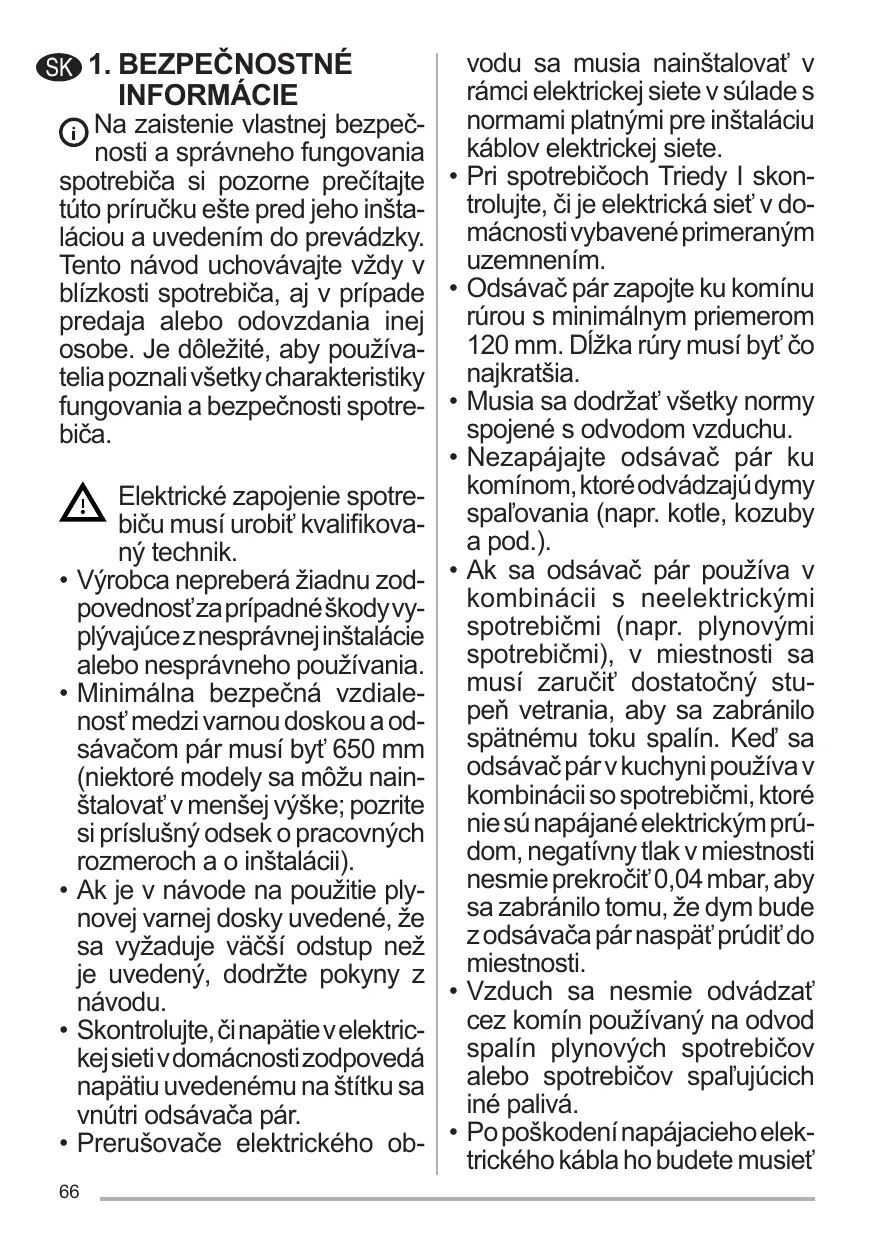 SK 1. BEZPEČNOSTNÉ INFORMÁCIE

Na zaistenie vlastnej bezpečnosti a správneho fungovania spotrebiča si pozorne prečítajte túto príručku ešte pred jeho inštaláciou a uvedením do prevádzky. Tento návod uchovávajte vždy v blízkosti spotrebiča, aj v prípade predaja alebo odovzdania inej osobe. Je dôležité, aby používatelia poznali všetky charakteristiky fungovania a bezpečnosti spotrebiča.

Elektrické zapojenie spotrebiču musí urobiť kvalifikovaný technik.

• Výrobca nepreberá žiadnu zodpovednosť za prípadné škody vyplývajúce z nesprávnej inštalácie alebo nesprávneho používania.
• Minimálna bezpečná vzdialenosť medzi varnou doskou a odsávačom pár musí byť 650 mm (niektoré modely sa môžu nainštalovať v menšej výške; pozrite si príslušný odsek o pracovných rozmeroch a o inštalácii).
• Ak je v návode na použitie plynovej varnej dosky uvedené, že sa vyžaduje väčší odstup než je uvedený, dodržte pokyny z návodu.
• Skontrolujte, či napätie v elektrickej sieti v domácnosti zodpovedá napätiu uvedenému na štítku sa vnútri odsávača pár.
• Prerušovače elektrického obvodu sa musia nainštalovať v rámci elektrickej siete v súlade s normami platnými pre inštaláciu káblov elektrickej siete.
• Pri spotrebičoch Triedy I skontrolujte, či je elektrická sieť v domácnosti vybavené primeraným uzemnením.
• Odsávač pár zapojte ku komínu rúrou s minimálnym priemerom 120 mm. Dĺžka rúry musí byť čo najkratšia.
• Musia sa dodržať všetky normy spojené s odvodom vzduchu.
• Nezapájajte odsávač pár ku komínom, ktoré odvádzajú dymy spaľovania (napr. kotle, kozuby a pod.).
• Ak sa odsávač pár používa v kombinácii s neelektrickými spotrebičmi (napr. plynovými spotrebičmi), v miestnosti sa musí zaručiť dostatočný stupeň vetrania, aby sa zabránilo spätnému toku spalín. Keď sa odsávač pár v kuchyni používa v kombinácii so spotrebičmi, ktoré nie sú napájané elektrickým prúdom, negatívny tlak v miestnosti nesmie prekročiť 0,04 mbar, aby sa zabránilo tomu, že dym bude z odsávača pár naspäť prúdiť do miestnosti.
• Vzduch sa nesmie odvádzať cez komín používaný na odvod spalín plynových spotrebičov alebo spotrebičov spaľujúcich iné palivá.
• Po poškodení napájacieho elektrického kábla ho budete musieť

66